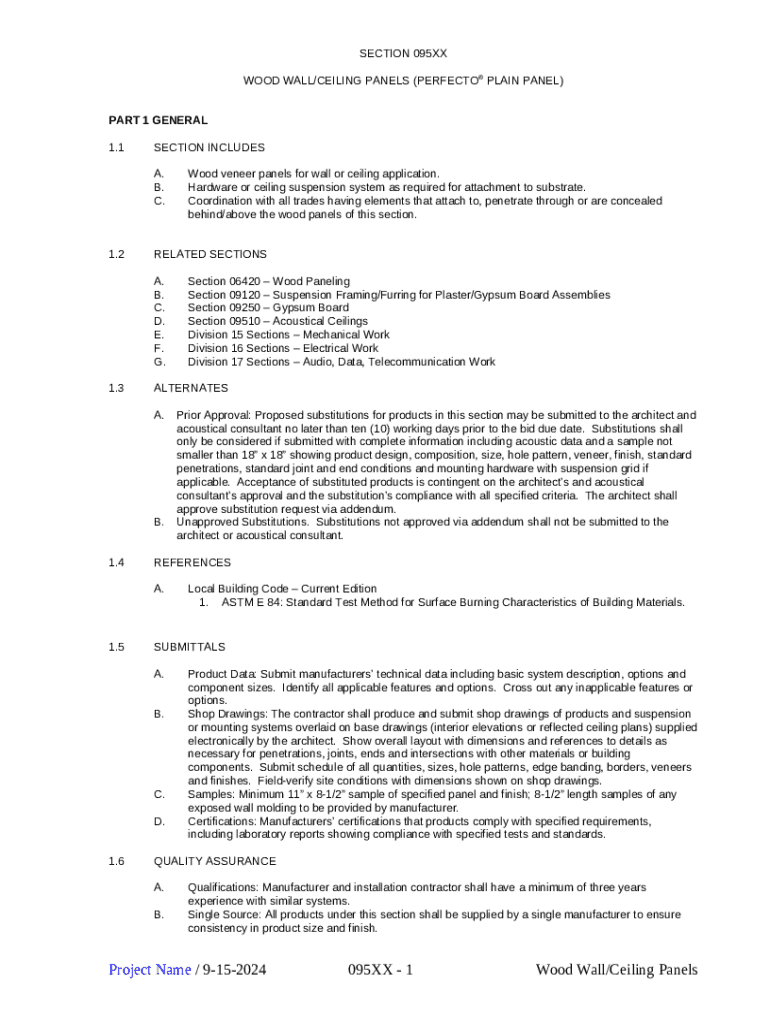 SECTION 095XX

WOOD WALL/CEILING PANELS (PERFECTO® PLAIN PANEL)

PART 1 GENERAL

1.1 SECTION INCLUDES

A. Wood veneer panels for wall or ceiling application.
B. Hardware or ceiling suspension system as required for attachment to substrate.
C. Coordination with all trades having elements that attach to, penetrate through or are concealed behind/above the wood panels of this section.

1.2 RELATED SECTIONS

A. Section 06420 – Wood Paneling
B. Section 09120 – Suspension Framing/Furring for Plaster/Gypsum Board Assemblies
C. Section 09250 – Gypsum Board
D. Section 09510 – Acoustical Ceilings
E. Division 15 Sections – Mechanical Work
F. Division 16 Sections – Electrical Work
G. Division 17 Sections – Audio, Data, Telecommunication Work

1.3 ALTERNATES

A. Prior Approval: Proposed substitutions for products in this section may be submitted to the architect and acoustical consultant no later than ten (10) working days prior to the bid due date. Substitutions shall only be considered if submitted with complete information including acoustic data and a sample not smaller than 18" x 18" showing product design, composition, size, hole pattern, veneer, finish, standard penetrations, standard joint and end conditions and mounting hardware with suspension grid if applicable. Acceptance of substituted products is contingent on the architect's and acoustical consultant's approval and the substitution's compliance with all specified criteria. The architect shall approve substitution request via addendum.
B. Unapproved Substitutions. Substitutions not approved via addendum shall not be submitted to the architect or acoustical consultant.

1.4 REFERENCES

A. Local Building Code – Current Edition
1. ASTM E 84: Standard Test Method for Surface Burning Characteristics of Building Materials.

1.5 SUBMITTALS

A. Product Data: Submit manufacturers' technical data including basic system description, options and component sizes. Identify all applicable features and options. Cross out any inapplicable features or options.
B. Shop Drawings: The contractor shall produce and submit shop drawings of products and suspension or mounting systems overlaid on base drawings (interior elevations or reflected ceiling plans) supplied electronically by the architect. Show overall layout with dimensions and references to details as necessary for penetrations, joints, ends and intersections with other materials or building components. Submit schedule of all quantities, sizes, hole patterns, edge banding, borders, veneers and finishes. Field-verify site conditions with dimensions shown on shop drawings.
C. Samples: Minimum 11" x 8-1/2" sample of specified panel and finish; 8-1/2" length samples of any exposed wall molding to be provided by manufacturer.
D. Certifications: Manufacturers' certifications that products comply with specified requirements, including laboratory reports showing compliance with specified tests and standards.

1.6 QUALITY ASSURANCE

A. Qualifications: Manufacturer and installation contractor shall have a minimum of three years experience with similar systems.
B. Single Source: All products under this section shall be supplied by a single manufacturer to ensure consistency in product size and finish.

Project Name / 9-15-2024 095XX - 1 Wood Wall/Ceiling Panels